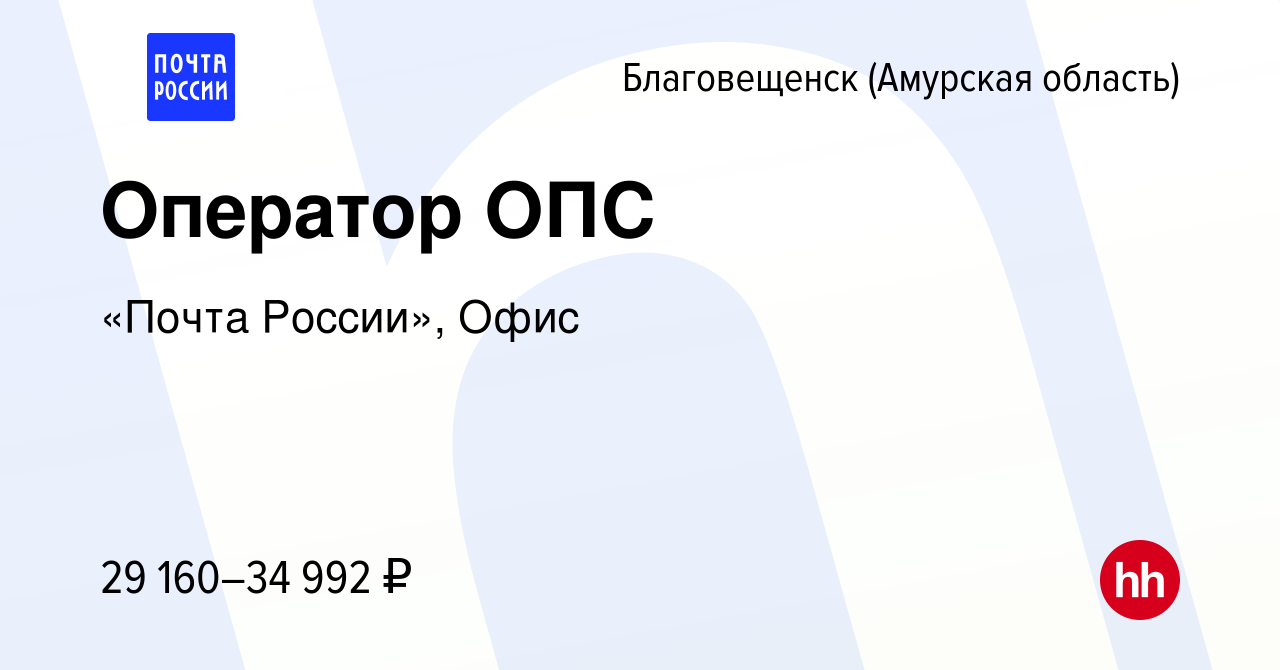 ПОЧТА РОССИИ

Благовещенск (Амурская область)

Оператор ОПС

«Почта России», Офис

29 160–34 992 ₽

hh